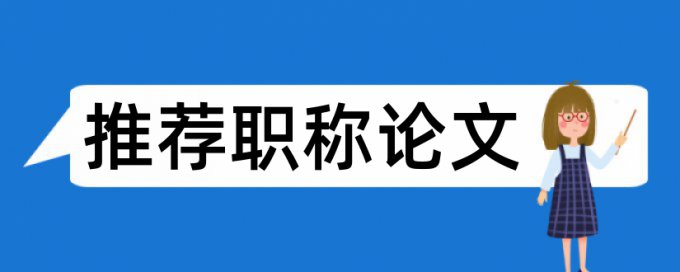 推荐职称论文